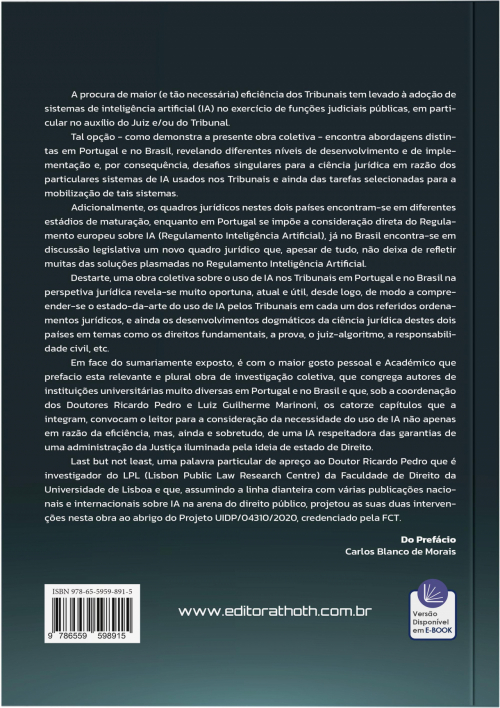 A procura de maior (e tão necessária) eficiência dos Tribunais tem levado à adoção de sistemas de inteligência artificial (IA) no exercício de funções judiciais públicas, em particular no auxílio do Juiz e/ou do Tribunal.

Tal opção - como demonstra a presente obra coletiva - encontra abordagens distintas em Portugal e no Brasil, revelando diferentes níveis de desenvolvimento e de implementação e, por consequência, desafios singulares para a ciência jurídica em razão dos particulares sistemas de IA usados nos Tribunais e ainda das tarefas selecionadas para a mobilização de tais sistemas.

Adicionalmente, os quadros jurídicos nestes dois países encontram-se em diferentes estádios de maturação, enquanto em Portugal se impõe a consideração direta do Regulamento europeu sobre IA (Regulamento Inteligência Artificial), já no Brasil encontra-se em discussão legislativa um novo quadro jurídico que, apesar de tudo, não deixa de refletir muitas das soluções plasmadas no Regulamento Inteligência Artificial.

Destarte, uma obra coletiva sobre o uso de IA nos Tribunais em Portugal e no Brasil na perspetiva jurídica revela-se muito oportuna, atual e útil, desde logo, de modo a compreender-se o estado-da-arte do uso de IA pelos Tribunais em cada um dos referidos ordenamentos jurídicos, e ainda os desenvolvimentos dogmáticos da ciência jurídica destes dois países em temas como os direitos fundamentais, a prova, o juiz-algoritmo, a responsabilidade civil, etc.

Em face do sumariamente exposto, é com o maior gosto pessoal e Académico que prefacio esta relevante e plural obra de investigação coletiva, que congrega autores de instituições universitárias muito diversas em Portugal e no Brasil e que, sob a coordenação dos Doutores Ricardo Pedro e Luiz Guilherme Marinoni, os catorze capítulos que a integram, convocam o leitor para a consideração da necessidade do uso de IA não apenas em razão da eficiência, mas, ainda e sobretudo, de uma IA respeitadora das garantias de uma administração da Justiça iluminada pela ideia de estado de Direito.

Last but not least, uma palavra particular de apreço ao Doutor Ricardo Pedro que é investigador do LPL (Lisbon Public Law Research Centre) da Faculdade de Direito da Universidade de Lisboa e que, assumindo a linha dianteira com várias publicações nacionais e internacionais sobre IA na arena do direito público, projetou as suas duas intervenções nesta obra ao abrigo do Projeto UIDP/04310/2020, credenciado pela FCT.

Do Prefácio
Carlos Blanco de Morais

ISBN 978-65-5959-891-5

9 786559 598915

www.editorathoth.com.br

Versão Disponível em E-BOOK